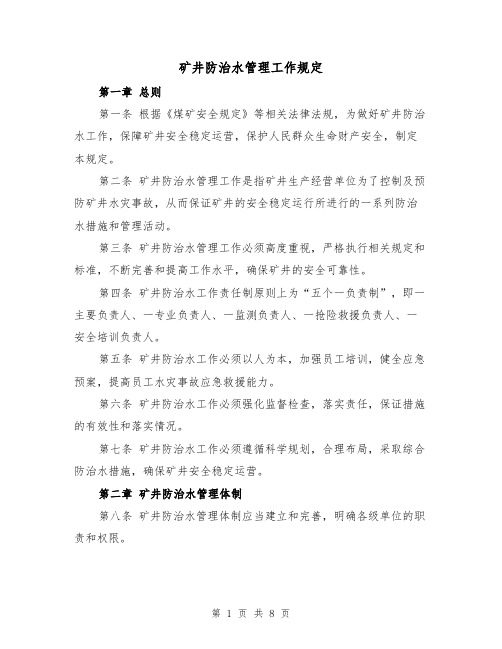 矿井防治水管理工作规定

第一章 总则

第一条 根据《煤矿安全规定》等相关法律法规，为做好矿井防治水工作，保障矿井安全稳定运营，保护人民群众生命财产安全，制定本规定。

第二条 矿井防治水管理工作是指矿井生产经营单位为了控制及预防矿井水灾事故，从而保证矿井的安全稳定运行所进行的一系列防治水措施和管理活动。

第三条 矿井防治水管理工作必须高度重视，严格执行相关规定和标准，不断完善和提高工作水平，确保矿井的安全可靠性。

第四条 矿井防治水工作责任制原则上为“五个一负责制”，即一主要负责人、一专业负责人、一监测负责人、一抢险救援负责人、一安全培训负责人。

第五条 矿井防治水工作必须以人为本，加强员工培训，健全应急预案，提高员工水灾事故应急救援能力。

第六条 矿井防治水工作必须强化监督检查，落实责任，保证措施的有效性和落实情况。

第七条 矿井防治水工作必须遵循科学规划，合理布局，采取综合防治水措施，确保矿井安全稳定运营。

第二章 矿井防治水管理体制

第八条 矿井防治水管理体制应当建立和完善，明确各级单位的职责和权限。

第 1 页 共 8 页